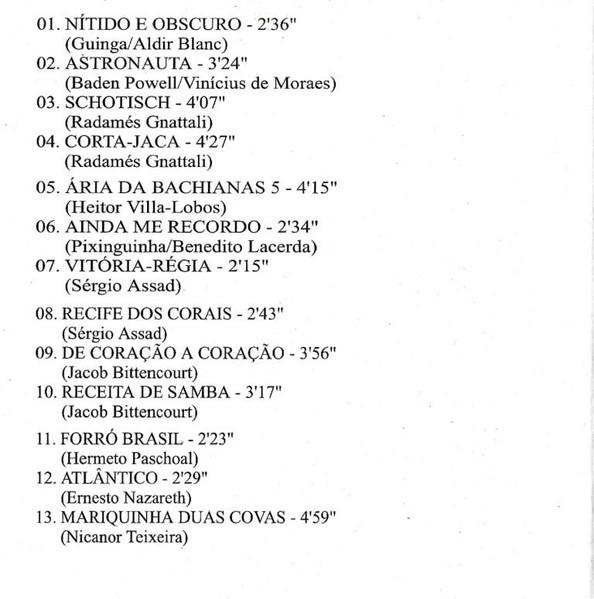 01. NÍTIDO E OBSCURO - 2'36"
(Guinga/Aldir Blanc)
02. ASTRONAUTA - 3'24"
(Baden Powell/Vinícius de Moraes)
03. SCHOTISCH - 4'07"
(Radamés Gnattali)
04. CORTA-JACA - 4'27"
(Radamés Gnattali)
05. ÁRIA DA BACHIANAS 5 - 4'15"
(Heitor Villa-Lobos)
06. AINDA ME RECORDO - 2'34"
(Pixinguinha/Benedito Lacerda)
07. VITÓRIA-RÉGIA - 2'15"
(Sérgio Assad)
08. RECIFE DOS CORAIS - 2'43"
(Sérgio Assad)
09. DE CORAÇÃO A CORAÇÃO - 3'56"
(Jacob Bittencourt)
10. RECEITA DE SAMBA - 3'17"
(Jacob Bittencourt)
11. FORRÓ BRASIL - 2'23"
(Hermeto Paschoal)
12. ATLÂNTICO - 2'29"
(Ernesto Nazareth)
13. MARIQUINHA DUAS COVAS - 4'59"
(Nicanor Teixeira)